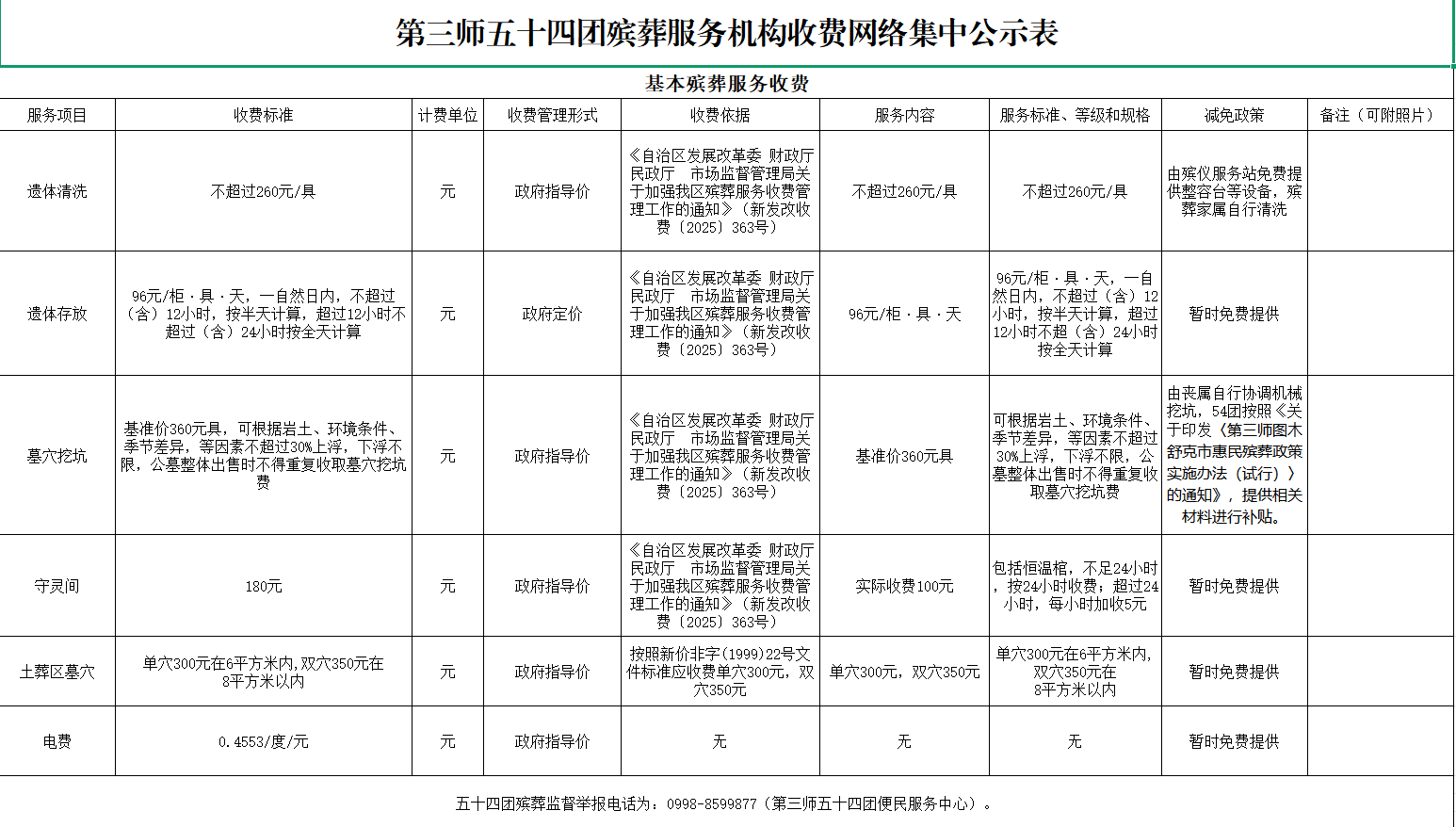 第三师五十四团殡葬服务机构收费网络集中公示表

基本殡葬服务收费

| 服务项目 | 收费标准 | 计费单位 | 收费管理形式 | 收费依据 | 服务内容 | 服务标准、等级和规格 | 减免政策 | 备注（可附照片） |
|---|---|---|---|---|---|---|---|---|
| 遗体清洗 | 不超过260元/具 | 元 | 政府指导价 | 《自治区发展改革委 财政厅 民政厅 市场监督管理局关于加强我区殡葬服务收费管理工作的通知》（新发改收费〔2025〕363号） | 不超过260元/具 | 不超过260元/具 | 由殡仪服务站免费提供整容台等设备，殡葬家属自行清洗 | |
| 遗体存放 | 96元/柜·具·天，一自然日内，不超过（含）12小时，按半天计算，超过12小时不超过（含）24小时按全天计算 | 元 | 政府定价 | 《自治区发展改革委 财政厅 民政厅 市场监督管理局关于加强我区殡葬服务收费管理工作的通知》（新发改收费〔2025〕363号） | 96元/柜·具·天 | 96元/柜·具·天，一自然日内，不超过（含）12小时，按半天计算，超过12小时不超（含）24小时按全天计算 | 暂时免费提供 | |
| 墓穴挖坑 | 基准价360元具，可根据岩土、环境条件、季节差异，等因素不超过30%上浮，下浮不限，公墓整体出售时不得重复收取墓穴挖坑费 | 元 | 政府指导价 | 《自治区发展改革委 财政厅 民政厅 市场监督管理局关于加强我区殡葬服务收费管理工作的通知》（新发改收费〔2025〕363号） | 基准价360元具 | 可根据岩土、环境条件、季节差异，等因素不超过30%上浮，下浮不限，公墓整体出售时不得重复收取墓穴挖坑费 | 由丧属自行协调机械挖坑，54团按照《关于印发《第三师图木舒克市惠民殡葬政策实施办法（试行）》的通知》，提供相关材料进行补贴。 | |
| 守灵间 | 180元 | 元 | 政府指导价 | 《自治区发展改革委 财政厅 民政厅 市场监督管理局关于加强我区殡葬服务收费管理工作的通知》（新发改收费〔2025〕363号） | 实际收费100元 | 包括恒温棺，不足24小时，按24小时收费；超过24小时，每小时加收5元 | 暂时免费提供 | |
| 土葬区墓穴 | 单穴300元在6平方米内，双穴350元在8平方米以内 | 元 | 政府指导价 | 按照新价非字(1999)22号文件标准应收费单穴300元，双穴350元 | 单穴300元，双穴350元 | 单穴300元在6平方米内，双穴350元在8平方米以内 | 暂时免费提供 | |
| 电费 | 0.4553/度/元 | 元 | 政府指导价 | 无 | 无 | 无 | 暂时免费提供 | |

五十四团殡葬监督举报电话为：0998-8599877（第三师五十四团便民服务中心）。